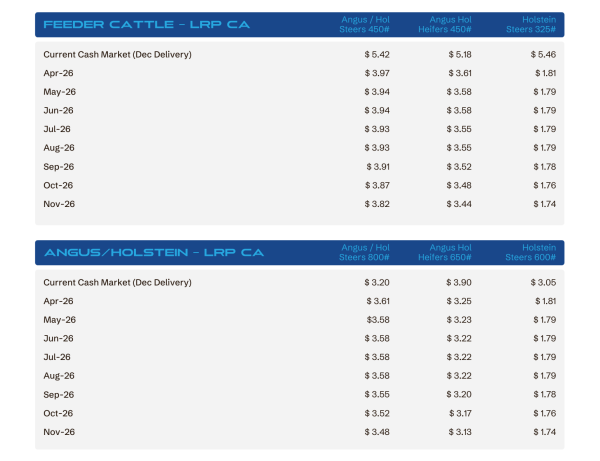 | FEEDER CATTLE - LRP CA | Angus / Hol Steers 450# | Angus Hol Heifers 450# | Holstein Steers 325# |
|---|---|---|---|
| Current Cash Market (Dec Delivery) | $ 5.42 | $ 5.18 | $ 5.46 |
| Apr-26 | $ 3.97 | $ 3.61 | $ 1.81 |
| May-26 | $ 3.94 | $ 3.58 | $ 1.79 |
| Jun-26 | $ 3.94 | $ 3.58 | $ 1.79 |
| Jul-26 | $ 3.93 | $ 3.55 | $ 1.79 |
| Aug-26 | $ 3.93 | $ 3.55 | $ 1.79 |
| Sep-26 | $ 3.91 | $ 3.52 | $ 1.78 |
| Oct-26 | $ 3.87 | $ 3.48 | $ 1.76 |
| Nov-26 | $ 3.82 | $ 3.44 | $ 1.74 |

| ANGUS/HOLSTEIN - LRP CA | Angus / Hol Steers 800# | Angus Hol Heifers 650# | Holstein Steers 600# |
|---|---|---|---|
| Current Cash Market (Dec Delivery) | $ 3.20 | $ 3.90 | $ 3.05 |
| Apr-26 | $ 3.61 | $ 3.25 | $ 1.81 |
| May-26 | $3.58 | $ 3.23 | $ 1.79 |
| Jun-26 | $ 3.58 | $ 3.22 | $ 1.79 |
| Jul-26 | $ 3.58 | $ 3.22 | $ 1.79 |
| Aug-26 | $ 3.58 | $ 3.22 | $ 1.79 |
| Sep-26 | $ 3.55 | $ 3.20 | $ 1.78 |
| Oct-26 | $ 3.52 | $ 3.17 | $ 1.76 |
| Nov-26 | $ 3.48 | $ 3.13 | $ 1.74 |